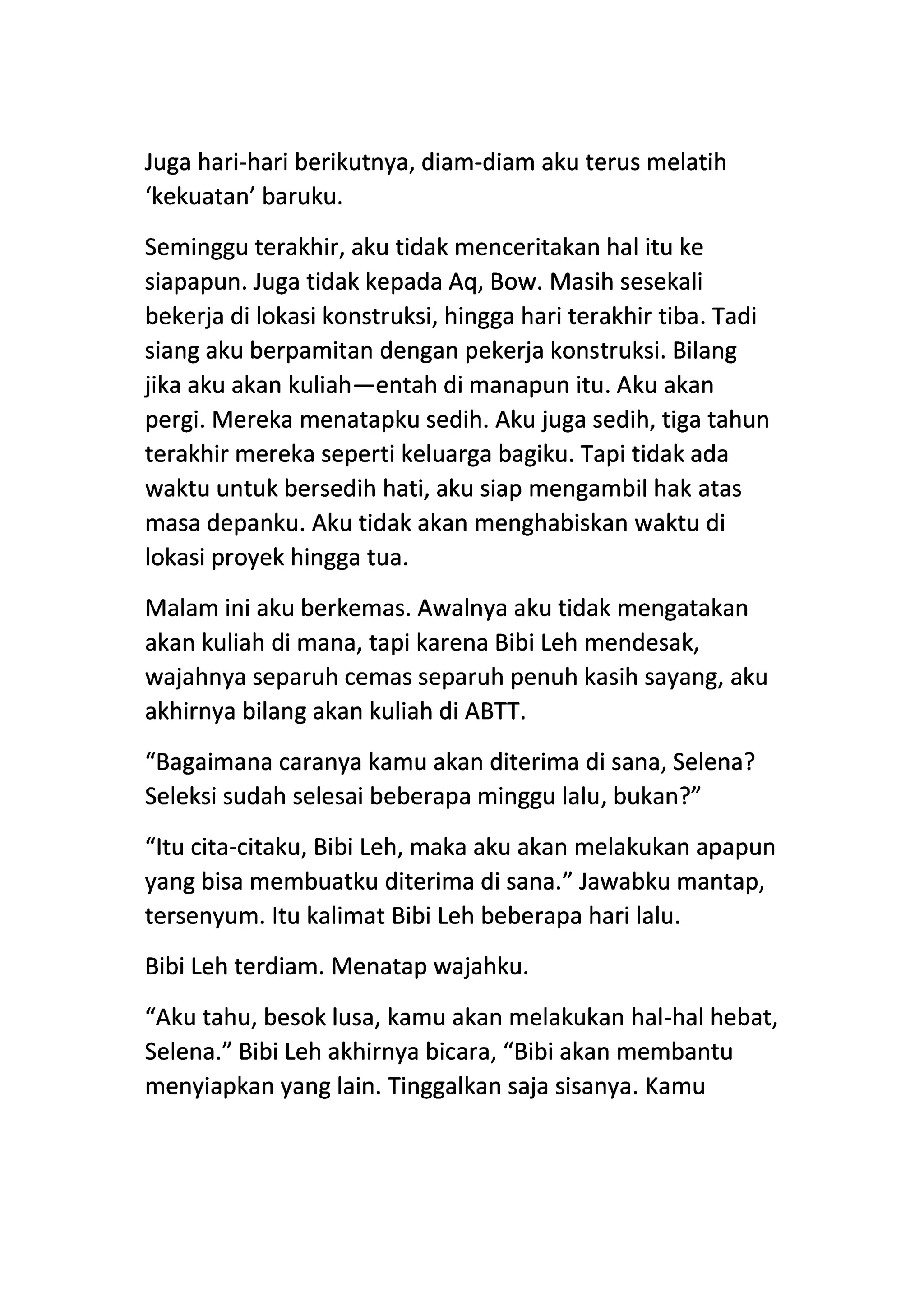 Juga hari-hari berikutnya, diam-diam aku terus melatih ‘kekuatan’ baruku.

Seminggu terakhir, aku tidak menceritakan hal itu ke siapapun. Juga tidak kepada Aq, Bow. Masih sesekali bekerja di lokasi konstruksi, hingga hari terakhir tiba. Tadi siang aku berpamitan dengan pekerja konstruksi. Bilang jika aku akan kuliah—entah di manapun itu. Aku akan pergi. Mereka menatapku sedih. Aku juga sedih, tiga tahun terakhir mereka seperti keluarga bagiku. Tapi tidak ada waktu untuk bersedih hati, aku siap mengambil hak atas masa depanku. Aku tidak akan menghabiskan waktu di lokasi proyek hingga tua.

Malam ini aku berkemas. Awalnya aku tidak mengatakan akan kuliah di mana, tapi karena Bibi Leh mendesak, wajahnya separuh cemas separuh penuh kasih sayang, aku akhirnya bilang akan kuliah di ABTT.

“Bagaimana caranya kamu akan diterima di sana, Selena? Seleksi sudah selesai beberapa minggu lalu, bukan?”

“Itu cita-citaku, Bibi Leh, maka aku akan melakukan apapun yang bisa membuatku diterima di sana.” Jawabku mantap, tersenyum. Itu kalimat Bibi Leh beberapa hari lalu.

Bibi Leh terdiam. Menatap wajahku.

“Aku tahu, besok lusa, kamu akan melakukan hal-hal hebat, Selena.” Bibi Leh akhirnya bicara, “Bibi akan membantu menyiapkan yang lain. Tinggalkan saja sisanya. Kamu